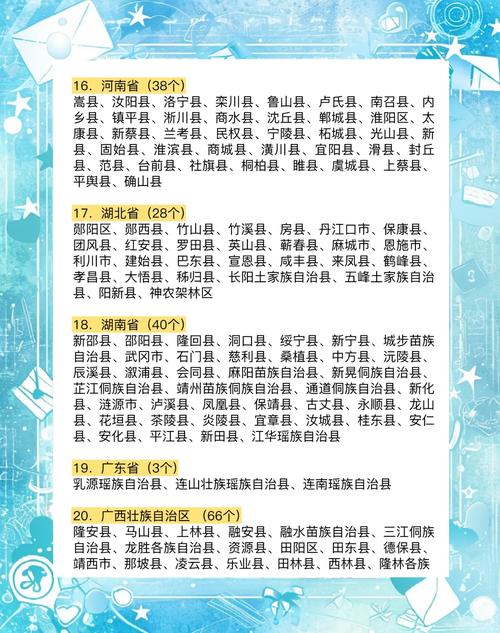 16. 河南省（38个）
嵩县、汝阳县、洛宁县、栾川县、鲁山县、卢氏县、南召县、内乡县、镇平县、淅川县、商水县、沈丘县、郸城县、淮阳区、太康县、新蔡县、兰考县、民权县、宁陵县、柘城县、光山县、新县、固始县、淮滨县、商城县、潢川县、宜阳县、滑县、封丘县、范县、台前县、社旗县、桐柏县、睢县、虞城县、上蔡县、平舆县、确山县

17. 湖北省（28个）
郧阳区、郧西县、竹山县、竹溪县、房县、丹江口市、保康县、团风县、红安县、罗田县、英山县、蕲春县、麻城市、恩施市、利川市、建始县、巴东县、宣恩县、咸丰县、来凤县、鹤峰县、孝昌县、大悟县、秭归县、长阳土家族自治县、五峰土家族自治县、阳新县、神农架林区

18. 湖南省（40个）
新邵县、邵阳县、隆回县、洞口县、绥宁县、新宁县、城步苗族自治县、武冈市、石门县、慈利县、桑植县、中方县、沅陵县、辰溪县、溆浦县、会同县、麻阳苗族自治县、新晃侗族自治县、芷江侗族自治县、靖州苗族侗族自治县、通道侗族自治县、新化县、涟源市、泸溪县、凤凰县、保靖县、古丈县、永顺县、龙山县、花垣县、茶陵县、炎陵县、宜章县、汝城县、桂东县、安仁县、安化县、平江县、新田县、江华瑶族自治县

19. 广东省（3个）
乳源瑶族自治县、连山壮族瑶族自治县、连南瑶族自治县

20. 广西壮族自治区 （66个）
隆安县、马山县、上林县、融安县、融水苗族自治县、三江侗族自治县、龙胜各族自治县、资源县、田阳区、田东县、德保县、靖西市、那坡县、凌云县、乐业县、田林县、西林县、隆林各族